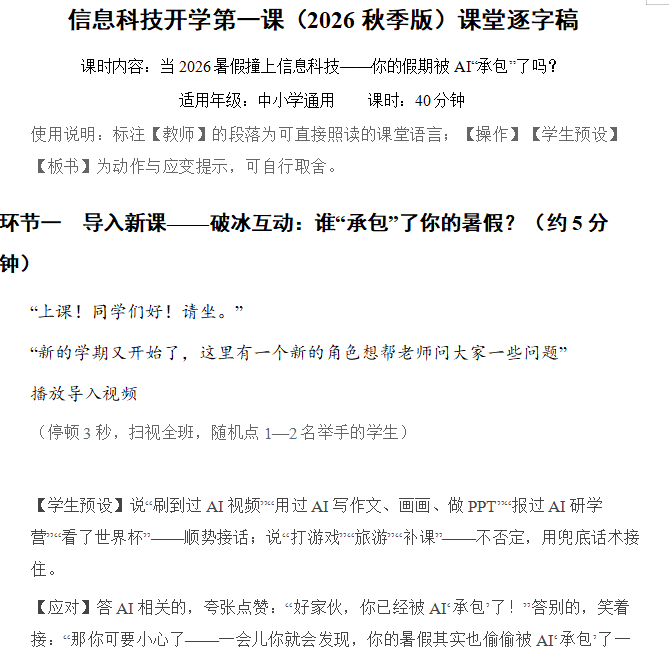 信息科技开学第一课（2026 秋季版）课堂逐字稿

课时内容：当 2026 暑假撞上信息科技——你的假期被 AI“承包”了吗？

适用年级：中小学通用　　课时：40 分钟

使用说明：标注【教师】的段落为可直接照读的课堂语言；【操作】【学生预设】【板书】为动作与应变提示，可自行取舍。

环节一　导入新课——破冰互动：谁“承包”了你的暑假？（约 5 分钟）

“上课！同学们好！请坐。”

“新的学期又开始了，这里有一个新的角色想帮老师问大家一些问题”

播放导入视频

（停顿 3 秒，扫视全班，随机点 1—2 名举手的学生）

【学生预设】说“刷到过 AI 视频”“用过 AI 写作文、画画、做 PPT”“报过 AI 研学营”“看了世界杯”——顺势接话；说“打游戏”“旅游”“补课”——不否定，用兜底话术接住。

【应对】答 AI 相关的，夸张点赞：“好家伙，你已经被 AI‘承包’了！”答别的，笑着接：“那你可要小心了——一会儿你就会发现，你的暑假其实也偷偷被 AI‘承包’了一